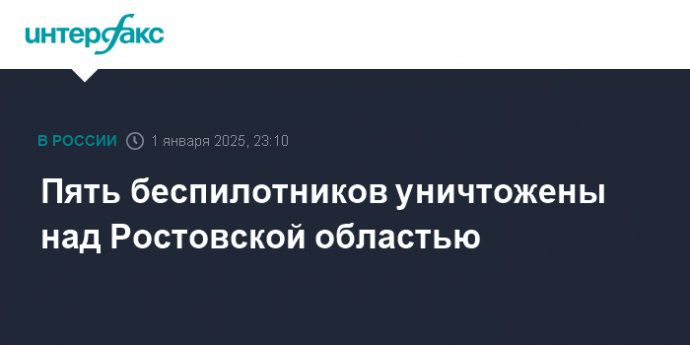 интерфакс

В РОССИИ 1 января 2025, 23:10

Пять беспилотников уничтожены над Ростовской областью